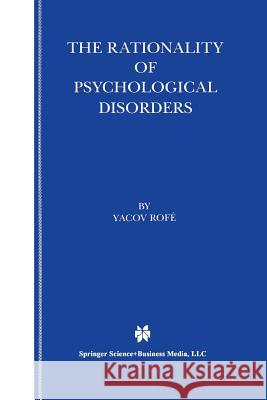 THE RATIONALITY OF PSYCHOLOGICAL DISORDERS

BY
YACOV ROFÉ

Springer Science+Business Media, LLC

Kraina Książek